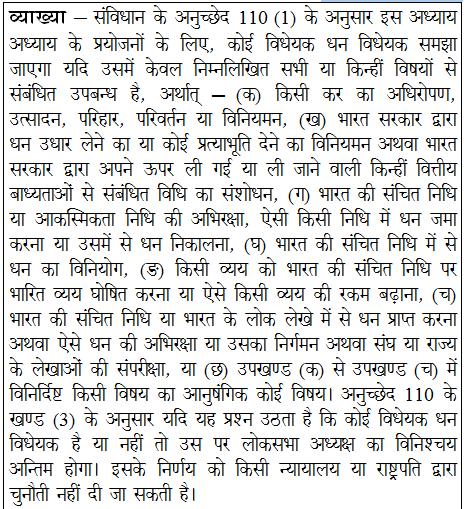 व्याख्या – संविधान के अनुच्छेद 110 (1) के अनुसार इस अध्याय अध्याय के प्रयोजनों के लिए, कोई विधेयक धन विधेयक समझा जाएगा यदि उसमें केवल निम्नलिखित सभी या किन्हीं विषयों से संबंधित उपबन्ध है, अर्थात् – (क) किसी कर का अधिरोपण, उत्सादन, परिहार, परिवर्तन या विनियमन, (ख) भारत सरकार द्वारा धन उधार लेने का या कोई प्रत्याभूति देने का विनियमन अथवा भारत सरकार द्वारा अपने ऊपर ली गई या ली जाने वाली किन्हीं वित्तीय बाध्यताओं से संबंधित विधि का संशोधन, (ग) भारत की संचित निधि या आकस्मिकता निधि की अभिरक्षा, ऐसी किसी निधि में धन जमा करना या उसमें से धन निकालना, (घ) भारत की संचित निधि में से धन का विनियोग, (ङ) किसी व्यय को भारत की संचित निधि पर भारित व्यय घोषित करना या ऐसे किसी व्यय की रकम बढ़ाना, (च) भारत की संचित निधि या भारत के लोक लेखे में से धन प्राप्त करना अथवा ऐसे धन की अभिरक्षा या उसका निर्गमन अथवा संघ या राज्य के लेखाओं की संपरीक्षा, या (छ) उपखण्ड (क) से उपखण्ड (च) में विनिर्दिष्ट किसी विषय का आनुषंगिक कोई विषय। अनुच्छेद 110 के खण्ड (3) के अनुसार यदि यह प्रश्न उठता है कि कोई विधेयक धन विधेयक है या नहीं तो उस पर लोकसभा अध्यक्ष का विनिश्चय अन्तिम होगा। इसके निर्णय को किसी न्यायालय या राष्ट्रपति द्वारा चुनौती नहीं दी जा सकती है।